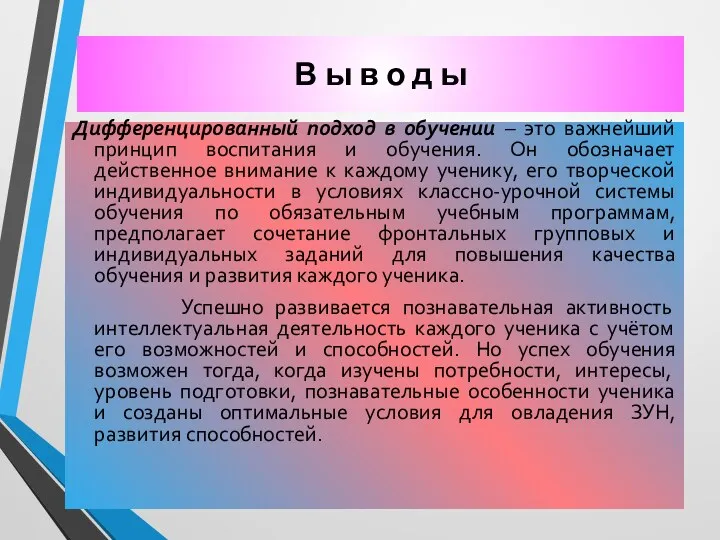 Выводы

Дифференцированный подход в обучении – это важнейший принцип воспитания и обучения. Он обозначает действенное внимание к каждому ученику, его творческой индивидуальности в условиях классно-урочной системы обучения по обязательным учебным программам, предполагает сочетание фронтальных групповых и индивидуальных заданий для повышения качества обучения и развития каждого ученика.

Успешно развивается познавательная активность интеллектуальная деятельность каждого ученика с учётом его возможностей и способностей. Но успех обучения возможен тогда, когда изучены потребности, интересы, уровень подготовки, познавательные особенности ученика и созданы оптимальные условия для овладения ЗУН, развития способностей.